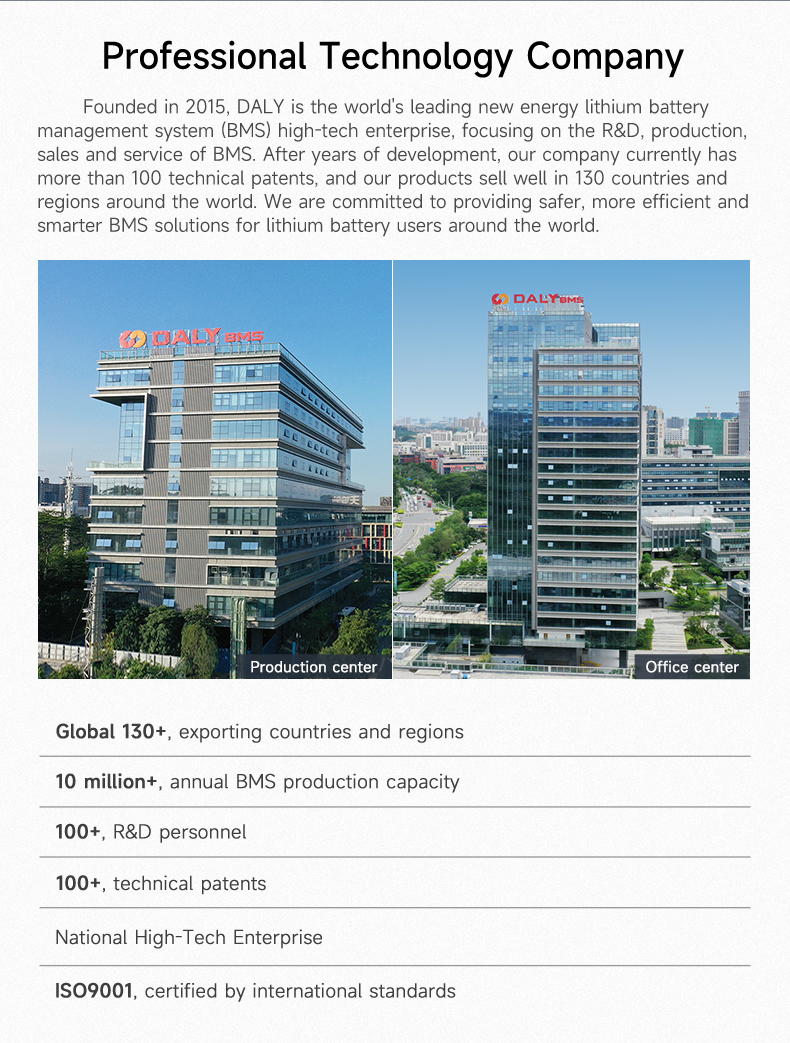 Professional Technology Company

Founded in 2015, DALY is the world's leading new energy lithium battery management system (BMS) high-tech enterprise, focusing on the R&D, production, sales and service of BMS. After years of development, our company currently has more than 100 technical patents, and our products sell well in 130 countries and regions around the world. We are committed to providing safer, more efficient and smarter BMS solutions for lithium battery users around the world.

DALY BMS

Production center

DALY BMS

Office center

Global 130+, exporting countries and regions

10 million+, annual BMS production capacity

100+, R&D personnel

100+, technical patents

National High-Tech Enterprise

ISO9001, certified by international standards